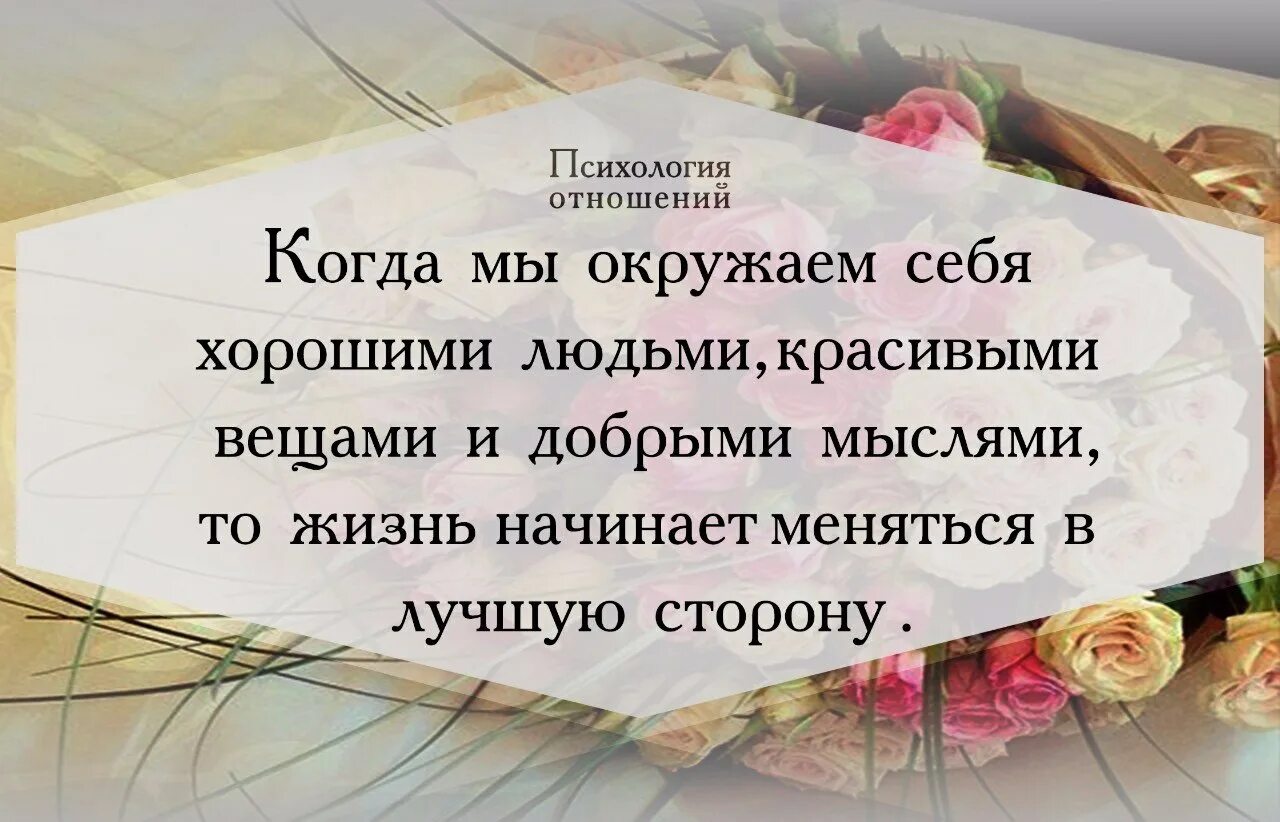 Психология
отношений

Когда мы окружаем себя хорошими людьми,красивыми вещами и добрыми мыслями, то жизнь начинает меняться в лучшую сторону .